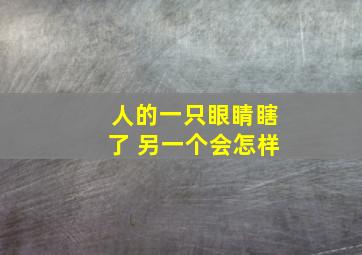 人的一只眼睛瞎了 另一个会怎样